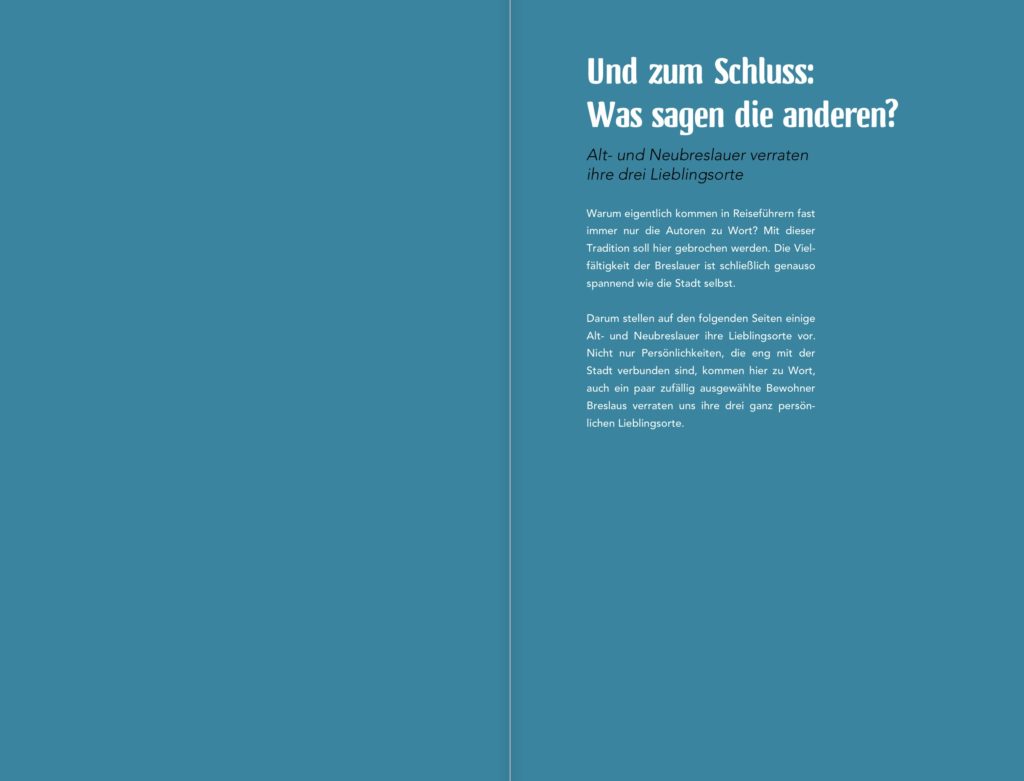 Und zum Schluss: Was sagen die anderen?

Alt- und Neubreslauer verraten ihre drei Lieblingsorte

Warum eigentlich kommen in Reiseführern fast immer nur die Autoren zu Wort? Mit dieser Tradition soll hier gebrochen werden. Die Vielfältigkeit der Breslauer ist schließlich genauso spannend wie die Stadt selbst.

Darum stellen auf den folgenden Seiten einige Alt- und Neubreslauer ihre Lieblingsorte vor. Nicht nur Persönlichkeiten, die eng mit der Stadt verbunden sind, kommen hier zu Wort, auch ein paar zufällig ausgewählte Bewohner Breslaus verraten uns ihre drei ganz persönlichen Lieblingsorte.